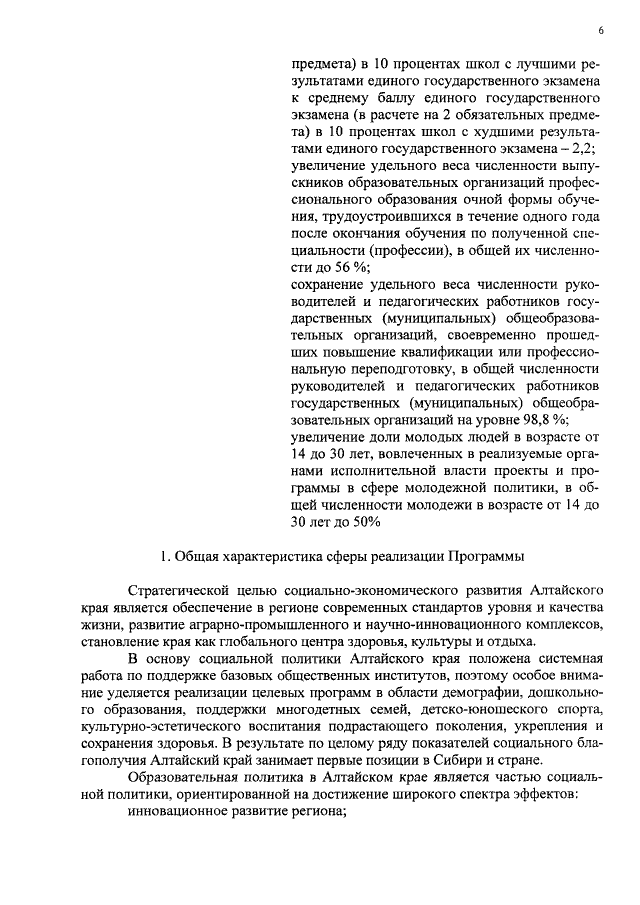 6

предмета) в 10 процентах школ с лучшими результатами единого государственного экзамена к среднему баллу единого государственного экзамена (в расчете на 2 обязательных предмета) в 10 процентах школ с худшими результатами единого государственного экзамена – 2,2;
увеличение удельного веса численности выпускников образовательных организаций профессионального образования очной формы обучения, трудоустроившихся в течение одного года после окончания обучения по полученной специальности (профессии), в общей их численности до 56 %;
сохранение удельного веса численности руководителей и педагогических работников государственных (муниципальных) общеобразовательных организаций, своевременно прошедших повышение квалификации или профессиональную переподготовку, в общей численности руководителей и педагогических работников государственных (муниципальных) общеобразовательных организаций на уровне 98,8 %;
увеличение доли молодых людей в возрасте от 14 до 30 лет, вовлеченных в реализуемые органами исполнительной власти проекты и программы в сфере молодежной политики, в общей численности молодежи в возрасте от 14 до 30 лет до 50%

1. Общая характеристика сферы реализации Программы

Стратегической целью социально-экономического развития Алтайского края является обеспечение в регионе современных стандартов уровня и качества жизни, развитие аграрно-промышленного и научно-инновационного комплексов, становление края как глобального центра здоровья, культуры и отдыха.

В основу социальной политики Алтайского края положена системная работа по поддержке базовых общественных институтов, поэтому особое внимание уделяется реализации целевых программ в области демографии, дошкольного образования, поддержки многодетных семей, детско-юношеского спорта, культурно-эстетического воспитания подрастающего поколения, укрепления и сохранения здоровья. В результате по целому ряду показателей социального благополучия Алтайский край занимает первые позиции в Сибири и стране.

Образовательная политика в Алтайском крае является частью социальной политики, ориентированной на достижение широкого спектра эффектов:
инновационное развитие региона;